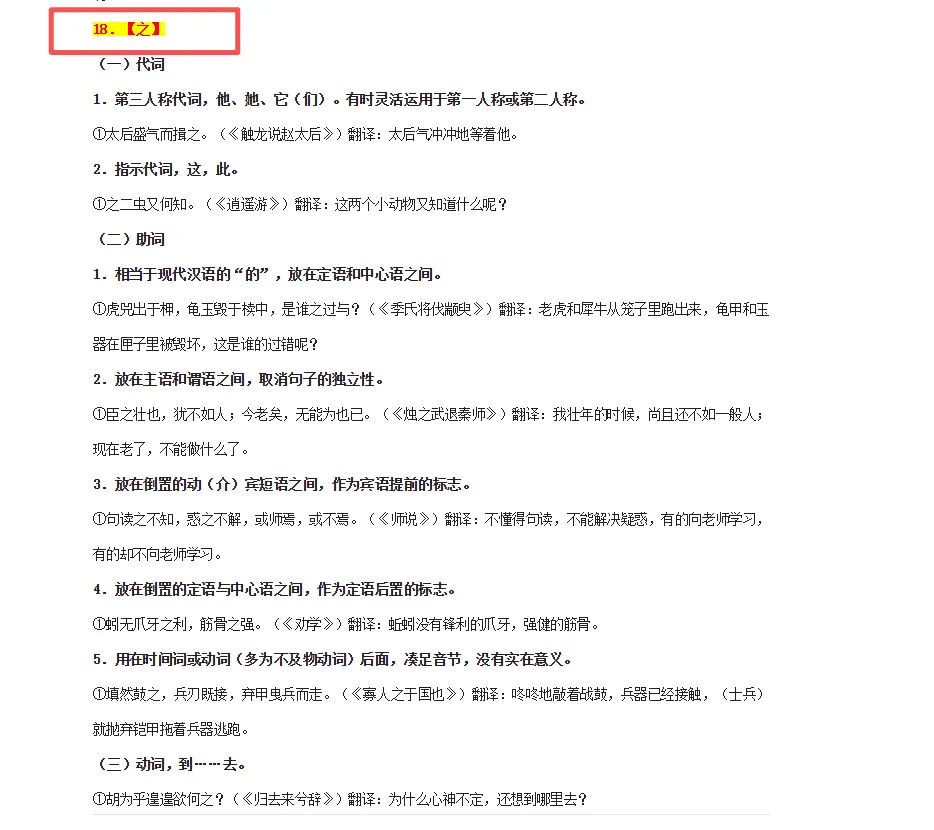 18．【之】

（一）代词

1．第三人称代词，他、她、它（们）。有时灵活运用于第一人称或第二人称。

①太后盛气而揖之。（《触龙说赵太后》）翻译：太后气冲冲地等着他。

2．指示代词，这，此。

①之二虫又何知。（《逍遥游》）翻译：这两个小动物又知道什么呢？

（二）助词

1．相当于现代汉语的“的”，放在定语和中心语之间。

①虎兕出于柙，龟玉毁于椟中，是谁之过与？（《季氏将伐颛臾》）翻译：老虎和犀牛从笼子里跑出来，龟甲和玉器在匣子里被毁坏，这是谁的过错呢？

2．放在主语和谓语之间，取消句子的独立性。

①臣之壮也，犹不如人；今老矣，无能为也已。（《烛之武退秦师》）翻译：我壮年的时候，尚且还不如一般人；现在老了，不能做什么了。

3．放在倒置的动（介）宾短语之间，作为宾语提前的标志。

①句读之不知，惑之不解，或师焉，或不焉。（《师说》）翻译：不懂得句读，不能解决疑惑，有的向老师学习，有的却不向老师学习。

4．放在倒置的定语与中心语之间，作为定语后置的标志。

①蚓无爪牙之利，筋骨之强。（《劝学》）翻译：蚯蚓没有锋利的爪牙，强健的筋骨。

5．用在时间词或动词（多为不及物动词）后面，凑足音节，没有实在意义。

①填然鼓之，兵刃既接，弃甲曳兵而走。（《寡人之于国也》）翻译：咚咚地敲着战鼓，兵器已经接触，（士兵）就抛弃铠甲拖着兵器逃跑。

（三）动词，到……去。

①胡为乎遑遑欲何之？（《归去来兮辞》）翻译：为什么心神不定，还想到哪里去？